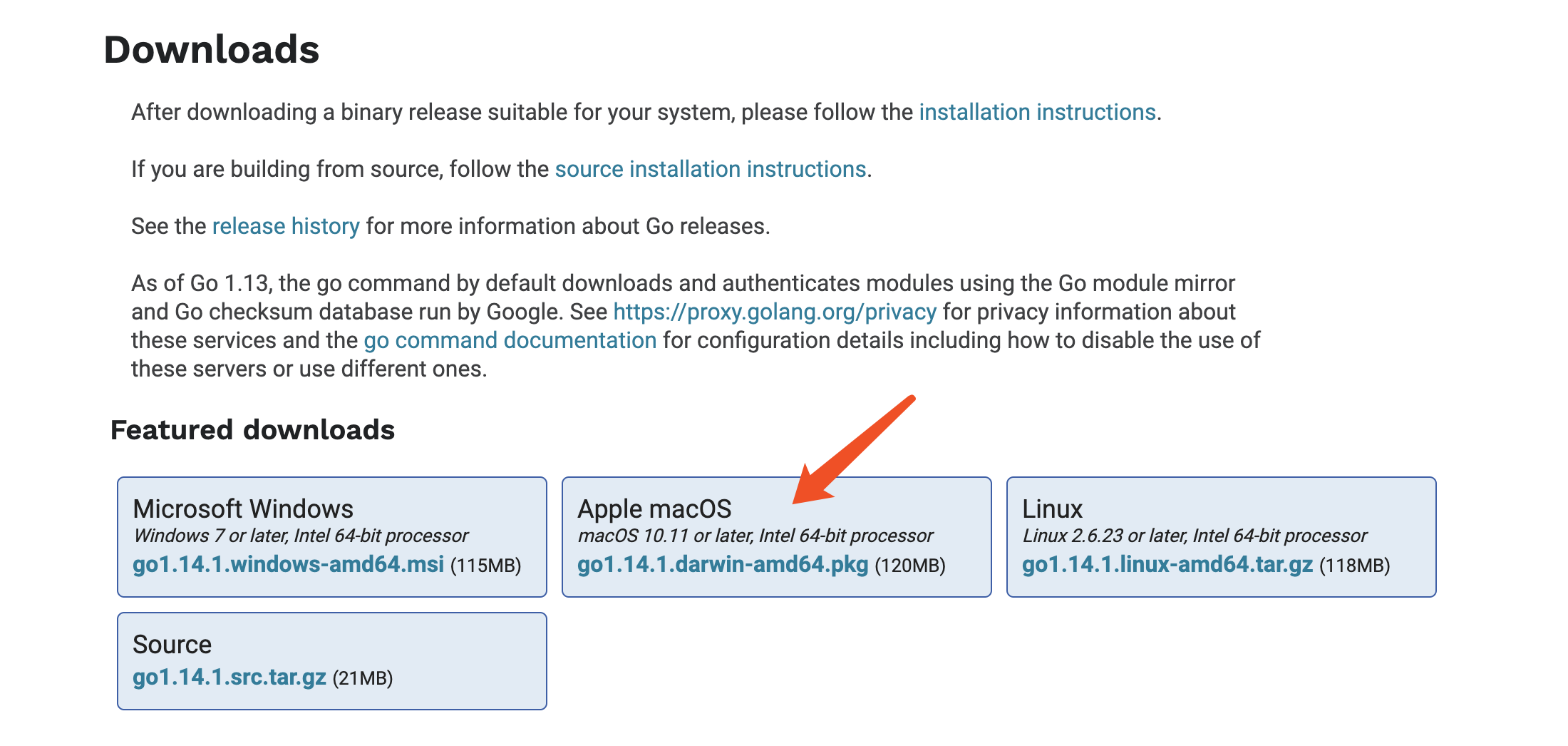 Downloads

After downloading a binary release suitable for your system, please follow the installation instructions.

If you are building from source, follow the source installation instructions.

See the release history for more information about Go releases.

As of Go 1.13, the go command by default downloads and authenticates modules using the Go module mirror and Go checksum database run by Google. See https://proxy.golang.org/privacy for privacy information about these services and the go command documentation for configuration details including how to disable the use of these servers or use different ones.

Featured downloads

Microsoft Windows
Windows 7 or later, Intel 64-bit processor
go1.14.1.windows-amd64.msi (115MB)

Apple macOS
macOS 10.11 or later, Intel 64-bit processor
go1.14.1.darwin-amd64.pkg (120MB)

Linux
Linux 2.6.23 or later, Intel 64-bit processor
go1.14.1.linux-amd64.tar.gz (118MB)

Source
go1.14.1.src.tar.gz (21MB)